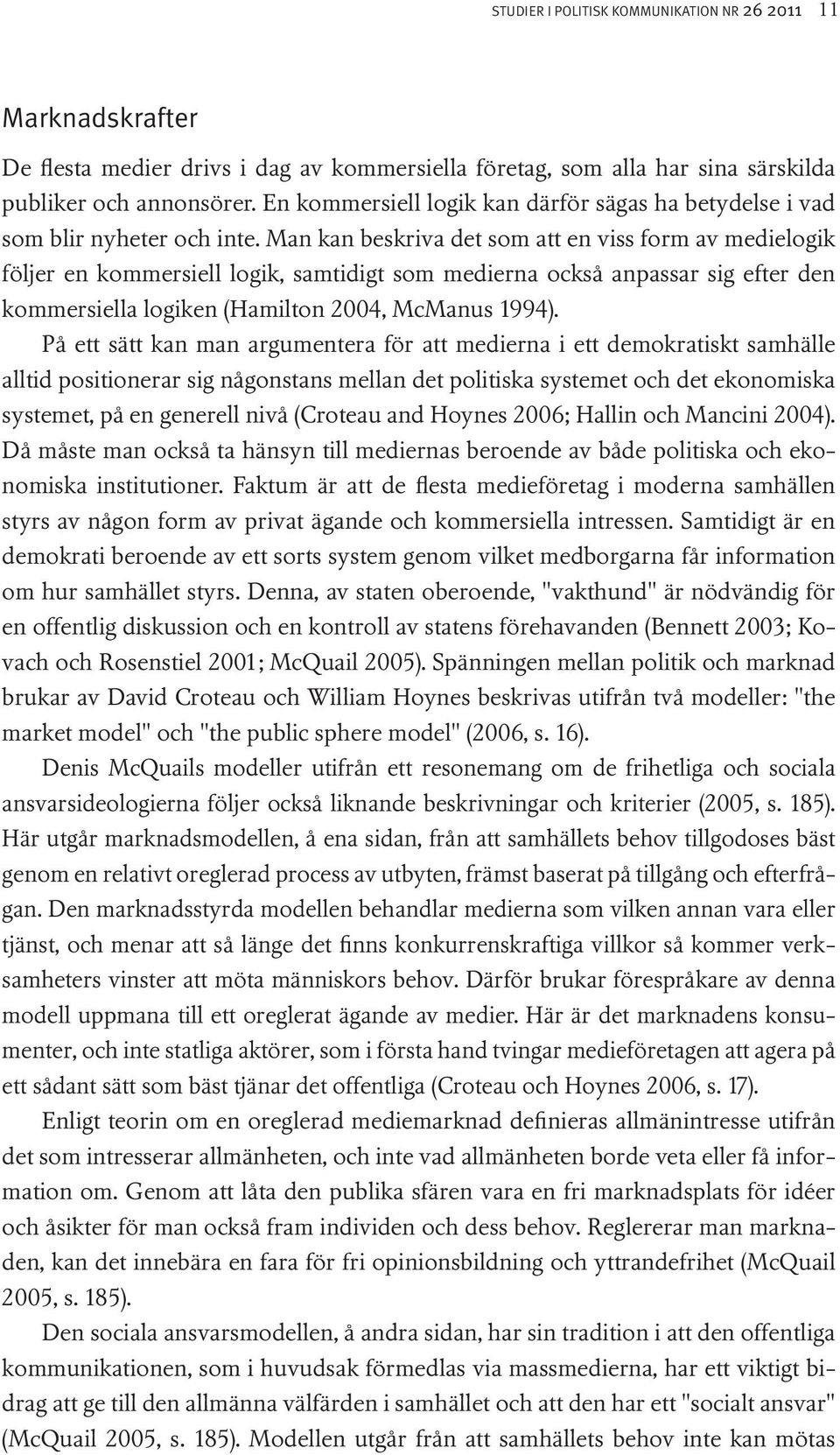 STUDIER I POLITISK KOMMUNIKATION NR 26 2011 11

Marknadskrafter

De flesta medier drivs i dag av kommersiella företag, som alla har sina särskilda publiker och annonsörer. En kommersiell logik kan därför sägas ha betydelse i vad som blir nyheter och inte. Man kan beskriva det som att en viss form av medielogik följer en kommersiell logik, samtidigt som medierna också anpassar sig efter den kommersiella logiken (Hamilton 2004, McManus 1994).

På ett sätt kan man argumentera för att medierna i ett demokratiskt samhälle alltid positionerar sig någonstans mellan det politiska systemet och det ekonomiska systemet, på en generell nivå (Croteau and Hoynes 2006; Hallin och Mancini 2004). Då måste man också ta hänsyn till mediernas beroende av både politiska och ekonomiska institutioner. Faktum är att de flesta medieföretag i moderna samhällen styrs av någon form av privat ägande och kommersiella intressen. Samtidigt är en demokrati beroende av ett sorts system genom vilket medborgarna får information om hur samhället styrs. Denna, av staten oberoende, "vakthund" är nödvändig för en offentlig diskussion och en kontroll av statens förehavanden (Bennett 2003; Kovach och Rosenstiel 2001; McQuail 2005). Spänningen mellan politik och marknad brukar av David Croteau och William Hoynes beskrivas utifrån två modeller: "the market model" och "the public sphere model" (2006, s. 16).

Denis McQuails modeller utifrån ett resonemang om de frihetliga och sociala ansvarsideologierna följer också liknande beskrivningar och kriterier (2005, s. 185). Här utgår marknadsmodellen, å ena sidan, från att samhällets behov tillgodoses bäst genom en relativt oreglerad process av utbyten, främst baserat på tillgång och efterfrågan. Den marknadsstyrda modellen behandlar medierna som vilken annan vara eller tjänst, och menar att så länge det finns konkurrenskraftiga villkor så kommer verksamheters vinster att möta människors behov. Därför brukar förespråkare av denna modell uppmana till ett oreglerat ägande av medier. Här är det marknadens konsumenter, och inte statliga aktörer, som i första hand tvingar medieföretagen att agera på ett sådant sätt som bäst tjänar det offentliga (Croteau och Hoynes 2006, s. 17).

Enligt teorin om en oreglerad mediemarknad definieras allmänintresse utifrån det som intresserar allmänheten, och inte vad allmänheten borde veta eller få information om. Genom att låta den publika sfären vara en fri marknadsplats för idéer och åsikter för man också fram individen och dess behov. Reglererar man marknaden, kan det innebära en fara för fri opinionsbildning och yttrandefrihet (McQuail 2005, s. 185).

Den sociala ansvarsmodellen, å andra sidan, har sin tradition i att den offentliga kommunikationen, som i huvudsak förmedlas via massmedierna, har ett viktigt bidrag att ge till den allmänna välfärden i samhället och att den har ett "socialt ansvar" (McQuail 2005, s. 185). Modellen utgår från att samhällets behov inte kan mötas